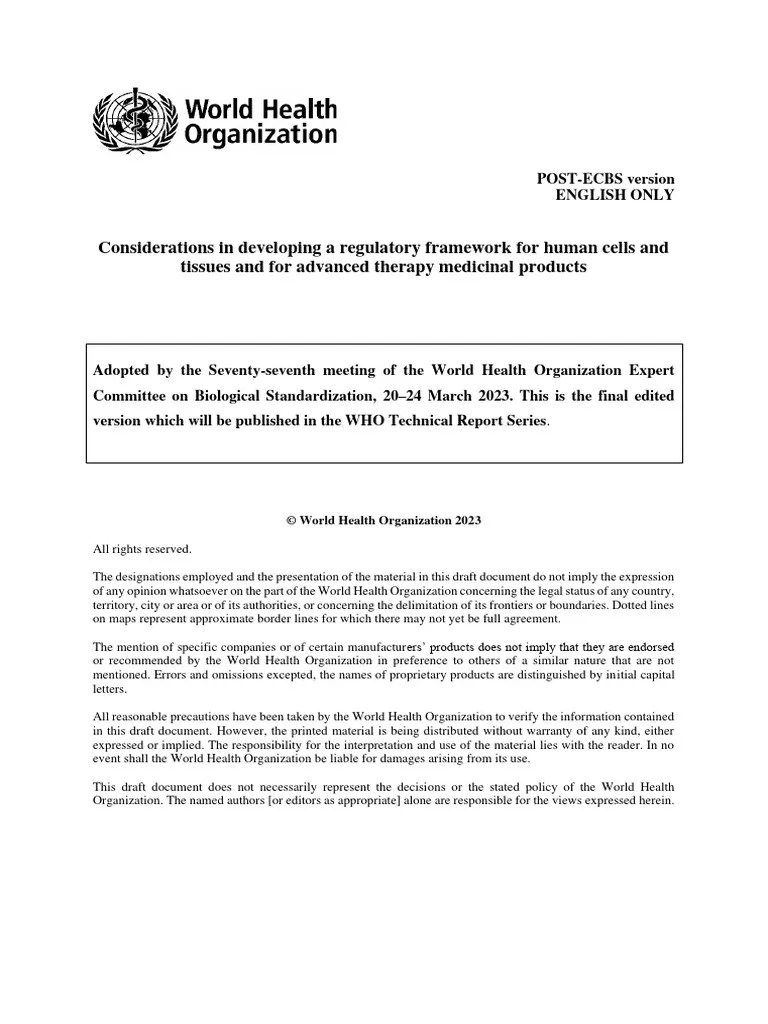 World Health Organization

POST-ECBS version
ENGLISH ONLY

Considerations in developing a regulatory framework for human cells and tissues and for advanced therapy medicinal products

Adopted by the Seventy-seventh meeting of the World Health Organization Expert Committee on Biological Standardization, 20–24 March 2023. This is the final edited version which will be published in the WHO Technical Report Series.

© World Health Organization 2023

All rights reserved.

The designations employed and the presentation of the material in this draft document do not imply the expression of any opinion whatsoever on the part of the World Health Organization concerning the legal status of any country, territory, city or area or of its authorities, or concerning the delimitation of its frontiers or boundaries. Dotted lines on maps represent approximate border lines for which there may not yet be full agreement.

The mention of specific companies or of certain manufacturers' products does not imply that they are endorsed or recommended by the World Health Organization in preference to others of a similar nature that are not mentioned. Errors and omissions excepted, the names of proprietary products are distinguished by initial capital letters.

All reasonable precautions have been taken by the World Health Organization to verify the information contained in this draft document. However, the printed material is being distributed without warranty of any kind, either expressed or implied. The responsibility for the interpretation and use of the material lies with the reader. In no event shall the World Health Organization be liable for damages arising from its use.

This draft document does not necessarily represent the decisions or the stated policy of the World Health Organization. The named authors [or editors as appropriate] alone are responsible for the views expressed herein.